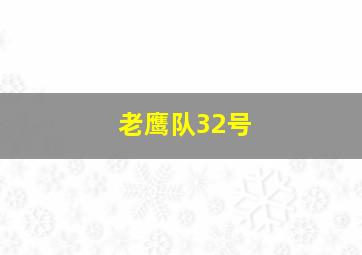 老鹰队32号